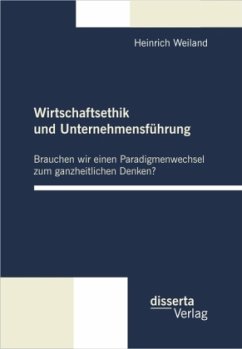 Heinrich Weiland

Wirtschaftsethik und Unternehmensführung

Brauchen wir einen Paradigmenwechsel zum ganzheitlichen Denken?

disserta Verlag